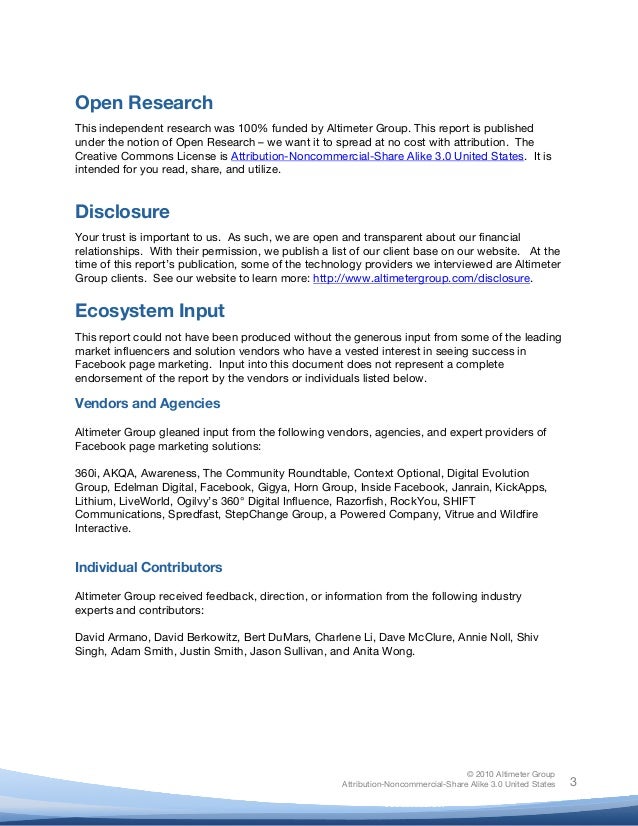 Open Research

This independent research was 100% funded by Altimeter Group. This report is published under the notion of Open Research – we want it to spread at no cost with attribution. The Creative Commons License is Attribution-Noncommercial-Share Alike 3.0 United States. It is intended for you read, share, and utilize.

Disclosure

Your trust is important to us. As such, we are open and transparent about our financial relationships. With their permission, we publish a list of our client base on our website. At the time of this report's publication, some of the technology providers we interviewed are Altimeter Group clients. See our website to learn more: http://www.altimetergroup.com/disclosure.

Ecosystem Input

This report could not have been produced without the generous input from some of the leading market influencers and solution vendors who have a vested interest in seeing success in Facebook page marketing. Input into this document does not represent a complete endorsement of the report by the vendors or individuals listed below.

Vendors and Agencies

Altimeter Group gleaned input from the following vendors, agencies, and expert providers of Facebook page marketing solutions:

360i, AKQA, Awareness, The Community Roundtable, Context Optional, Digital Evolution Group, Edelman Digital, Facebook, Gigya, Horn Group, Inside Facebook, Janrain, KickApps, Lithium, LiveWorld, Ogilvy's 360° Digital Influence, Razorfish, RockYou, SHIFT Communications, Spredfast, StepChange Group, a Powered Company, Vitrue and Wildfire Interactive.

Individual Contributors

Altimeter Group received feedback, direction, or information from the following industry experts and contributors:

David Armano, David Berkowitz, Bert DuMars, Charlene Li, Dave McClure, Annie Noll, Shiv Singh, Adam Smith, Justin Smith, Jason Sullivan, and Anita Wong.

© 2010 Altimeter Group
Attribution-Noncommercial-Share Alike 3.0 United States 3